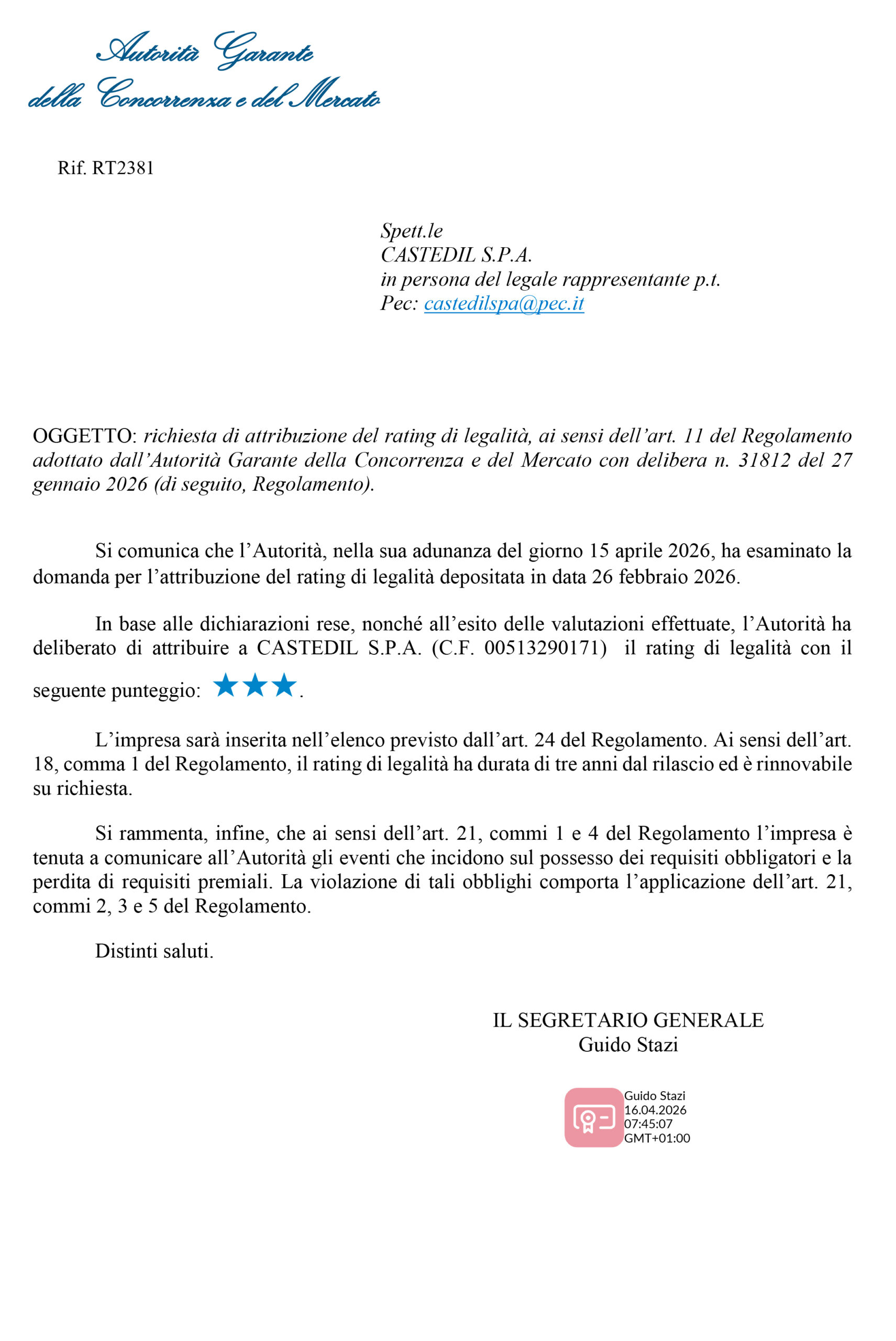 Autorità Garante
della Concorrenza e del Mercato

Rif. RT2381

Spett.le
CASTEDIL S.P.A.
in persona del legale rappresentante p.t.
Pec: castedilspa@pec.it

OGGETTO: richiesta di attribuzione del rating di legalità, ai sensi dell'art. 11 del Regolamento adottato dall'Autorità Garante della Concorrenza e del Mercato con delibera n. 31812 del 27 gennaio 2026 (di seguito, Regolamento).

Si comunica che l'Autorità, nella sua adunanza del giorno 15 aprile 2026, ha esaminato la domanda per l'attribuzione del rating di legalità depositata in data 26 febbraio 2026.

In base alle dichiarazioni rese, nonché all'esito delle valutazioni effettuate, l'Autorità ha deliberato di attribuire a CASTEDIL S.P.A. (C.F. 00513290171) il rating di legalità con il seguente punteggio: ★★★.

L'impresa sarà inserita nell'elenco previsto dall'art. 24 del Regolamento. Ai sensi dell'art. 18, comma 1 del Regolamento, il rating di legalità ha durata di tre anni dal rilascio ed è rinnovabile su richiesta.

Si rammenta, infine, che ai sensi dell'art. 21, commi 1 e 4 del Regolamento l'impresa è tenuta a comunicare all'Autorità gli eventi che incidono sul possesso dei requisiti obbligatori e la perdita di requisiti premiali. La violazione di tali obblighi comporta l'applicazione dell'art. 21, commi 2, 3 e 5 del Regolamento.

Distinti saluti.

IL SEGRETARIO GENERALE
Guido Stazi

Guido Stazi
16.04.2026
07:45:07
GMT+01:00